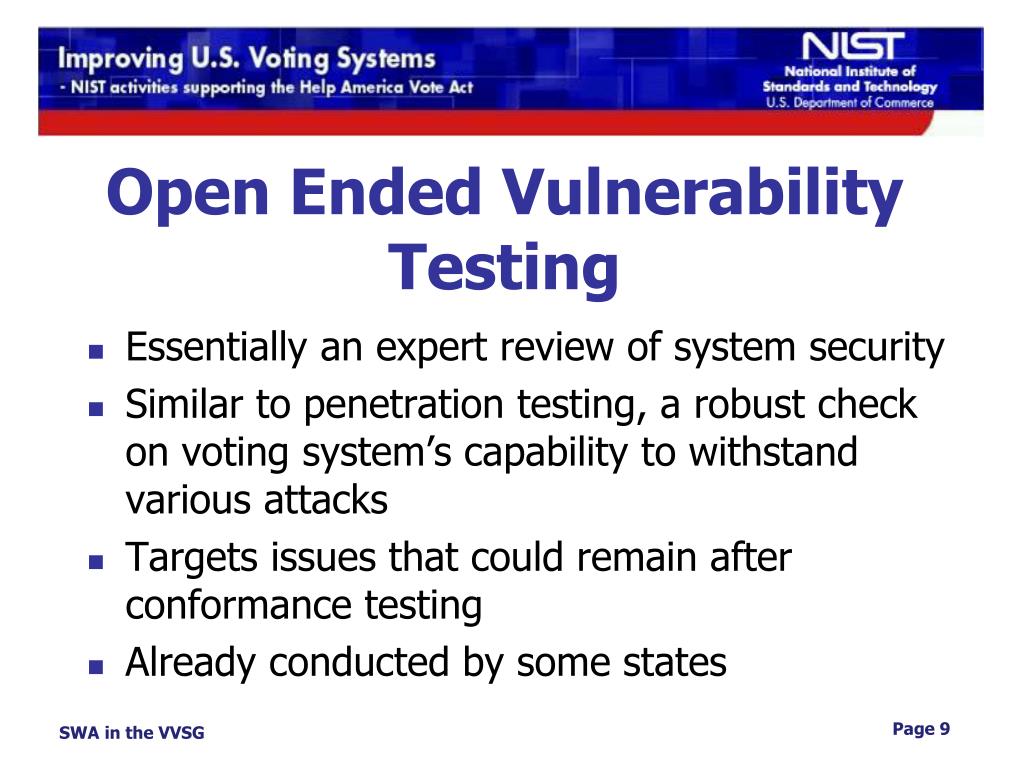 Improving U.S. Voting Systems
- NIST activities supporting the Help America Vote Act

NIST
National Institute of Standards and Technology
U.S. Department of Commerce

Open Ended Vulnerability Testing

- Essentially an expert review of system security
- Similar to penetration testing, a robust check on voting system's capability to withstand various attacks
- Targets issues that could remain after conformance testing
- Already conducted by some states

SWA in the VVSG

Page 9